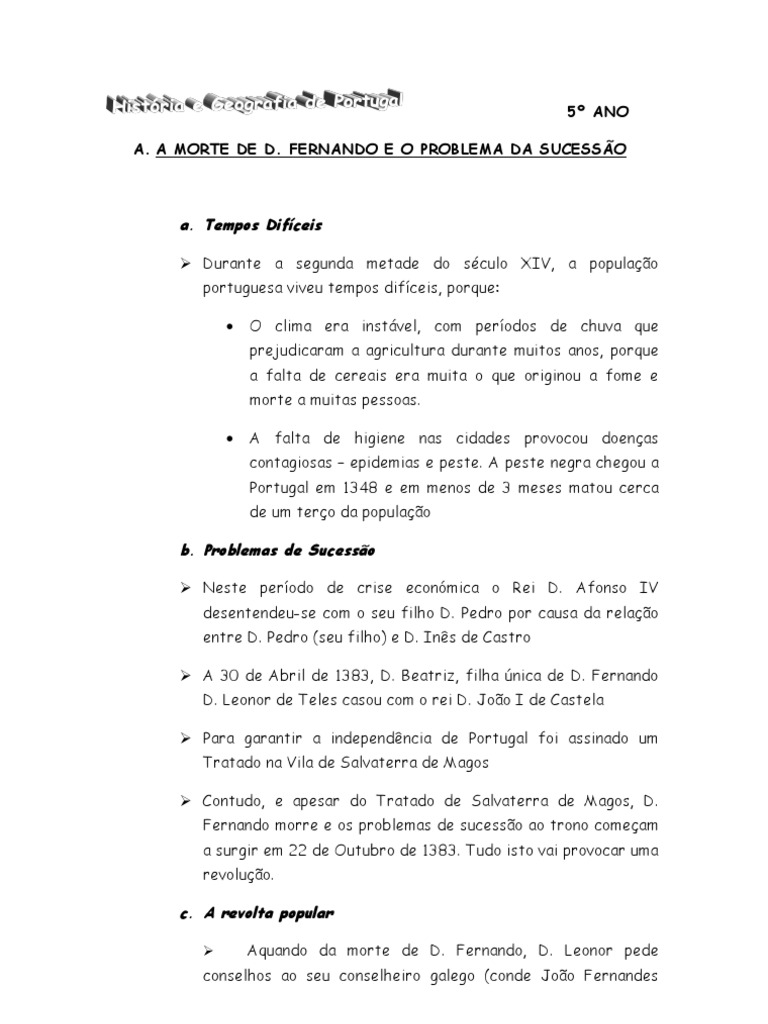 História e Geografia de Portugal

5º ANO

A. A MORTE DE D. FERNANDO E O PROBLEMA DA SUCESSÃO

a. Tempos Difíceis

➢ Durante a segunda metade do século XIV, a população portuguesa viveu tempos difíceis, porque:

• O clima era instável, com períodos de chuva que prejudicaram a agricultura durante muitos anos, porque a falta de cereais era muita o que originou a fome e morte a muitas pessoas.

• A falta de higiene nas cidades provocou doenças contagiosas – epidemias e peste. A peste negra chegou a Portugal em 1348 e em menos de 3 meses matou cerca de um terço da população

b. Problemas de Sucessão

➢ Neste período de crise económica o Rei D. Afonso IV desentendeu-se com o seu filho D. Pedro por causa da relação entre D. Pedro (seu filho) e D. Inês de Castro

➢ A 30 de Abril de 1383, D. Beatriz, filha única de D. Fernando D. Leonor de Teles casou com o rei D. João I de Castela

➢ Para garantir a independência de Portugal foi assinado um Tratado na Vila de Salvaterra de Magos

➢ Contudo, e apesar do Tratado de Salvaterra de Magos, D. Fernando morre e os problemas de sucessão ao trono começam a surgir em 22 de Outubro de 1383. Tudo isto vai provocar uma revolução.

c. A revolta popular

➢ Aquando da morte de D. Fernando, D. Leonor pede conselhos ao seu conselheiro galego (conde João Fernandes